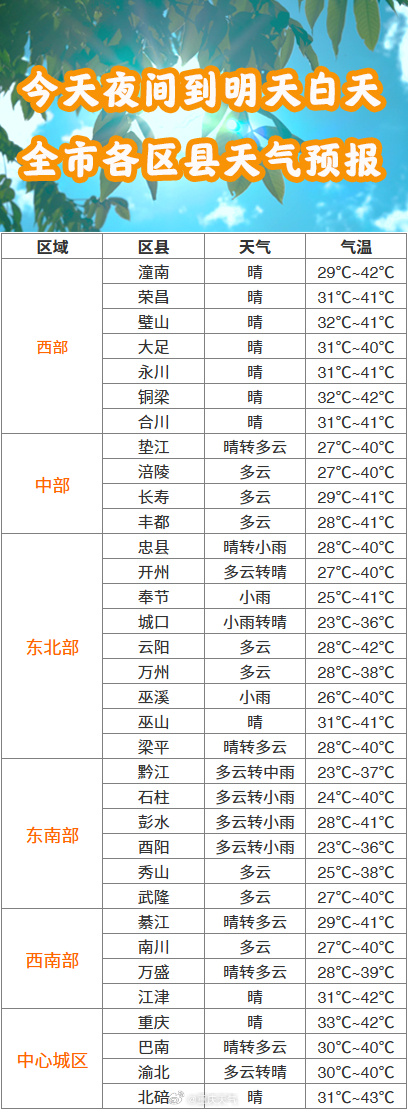 今天夜间到明天白天
全市各区县天气预报

| 区域 | 区县 | 天气 | 气温 |
|---|---|---|---|
| 西部 | 潼南 | 晴 | 29°C~42°C |
|  | 荣昌 | 晴 | 31°C~41°C |
|  | 璧山 | 晴 | 32°C~41°C |
|  | 大足 | 晴 | 31°C~40°C |
|  | 永川 | 晴 | 31°C~41°C |
|  | 铜梁 | 晴 | 32°C~42°C |
|  | 合川 | 晴 | 31°C~41°C |
| 中部 | 垫江 | 晴转多云 | 27°C~40°C |
|  | 涪陵 | 多云 | 27°C~40°C |
|  | 长寿 | 多云 | 29°C~41°C |
|  | 丰都 | 多云 | 28°C~41°C |
| 东北部 | 忠县 | 晴转小雨 | 28°C~40°C |
|  | 开州 | 多云转晴 | 27°C~40°C |
|  | 奉节 | 小雨 | 25°C~41°C |
|  | 城口 | 小雨转晴 | 23°C~36°C |
|  | 云阳 | 多云 | 28°C~42°C |
|  | 万州 | 多云 | 28°C~38°C |
|  | 巫溪 | 小雨 | 26°C~40°C |
|  | 巫山 | 晴 | 31°C~41°C |
|  | 梁平 | 晴转多云 | 28°C~40°C |
| 东南部 | 黔江 | 多云转中雨 | 23°C~37°C |
|  | 石柱 | 多云转小雨 | 24°C~40°C |
|  | 彭水 | 多云转小雨 | 28°C~41°C |
|  | 酉阳 | 多云转小雨 | 23°C~36°C |
|  | 秀山 | 多云 | 25°C~38°C |
|  | 武隆 | 多云 | 27°C~40°C |
| 西南部 | 綦江 | 晴转多云 | 29°C~41°C |
|  | 南川 | 多云 | 27°C~40°C |
|  | 万盛 | 晴转多云 | 28°C~39°C |
|  | 江津 | 晴 | 31°C~42°C |
| 中心城区 | 重庆 | 晴 | 33°C~42°C |
|  | 巴南 | 晴转多云 | 30°C~40°C |
|  | 渝北 | 多云转晴 | 30°C~40°C |
|  | 北碚 | 晴 | 31°C~43°C |